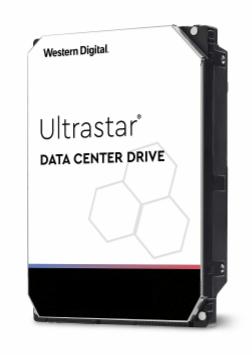 Western Digital.

Ultrastar®

DATA CENTER DRIVE